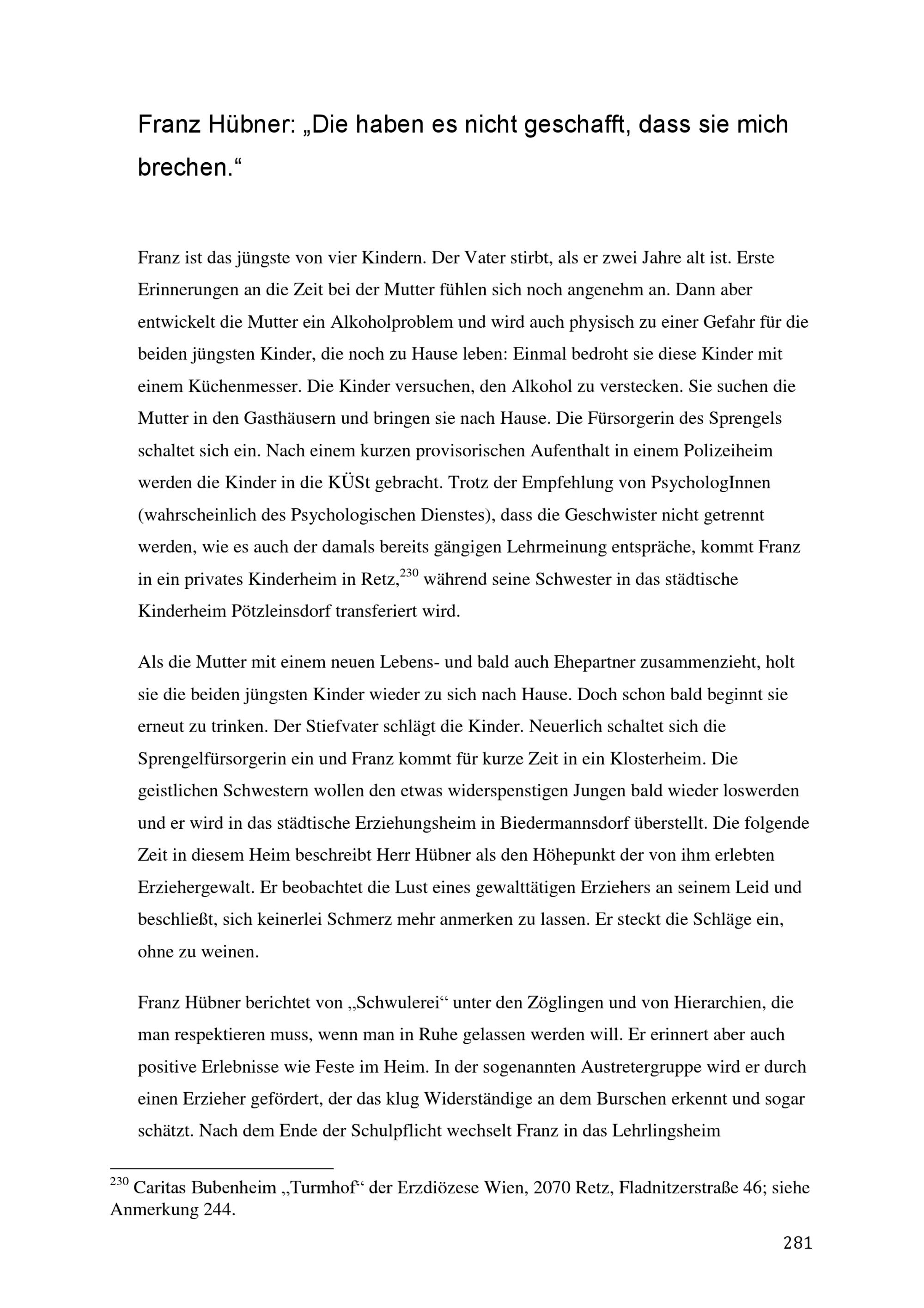 Franz Hübner: „Die haben es nicht geschafft, dass sie mich brechen.“

Franz ist das jüngste von vier Kindern. Der Vater stirbt, als er zwei Jahre alt ist. Erste Erinnerungen an die Zeit bei der Mutter fühlen sich noch angenehm an. Dann aber entwickelt die Mutter ein Alkoholproblem und wird auch physisch zu einer Gefahr für die beiden jüngsten Kinder, die noch zu Hause leben: Einmal bedroht sie diese Kinder mit einem Küchenmesser. Die Kinder versuchen, den Alkohol zu verstecken. Sie suchen die Mutter in den Gasthäusern und bringen sie nach Hause. Die Fürsorgerin des Sprengels schaltet sich ein. Nach einem kurzen provisorischen Aufenthalt in einem Polizeiheim werden die Kinder in die KÜSt gebracht. Trotz der Empfehlung von PsychologInnen (wahrscheinlich des Psychologischen Dienstes), dass die Geschwister nicht getrennt werden, wie es auch der damals bereits gängigen Lehrmeinung entspräche, kommt Franz in ein privates Kinderheim in Retz,$^{230}$ während seine Schwester in das städtische Kinderheim Pötzleinsdorf transferiert wird.

Als die Mutter mit einem neuen Lebens- und bald auch Ehepartner zusammenzieht, holt sie die beiden jüngsten Kinder wieder zu sich nach Hause. Doch schon bald beginnt sie erneut zu trinken. Der Stiefvater schlägt die Kinder. Neuerlich schaltet sich die Sprengelfürsorgerin ein und Franz kommt für kurze Zeit in ein Klosterheim. Die geistlichen Schwestern wollen den etwas widerspenstigen Jungen bald wieder loswerden und er wird in das städtische Erziehungsheim in Biedermannsdorf überstellt. Die folgende Zeit in diesem Heim beschreibt Herr Hübner als den Höhepunkt der von ihm erlebten Erziehergewalt. Er beobachtet die Lust eines gewalttätigen Erziehers an seinem Leid und beschließt, sich keinerlei Schmerz mehr anmerken zu lassen. Er steckt die Schläge ein, ohne zu weinen.

Franz Hübner berichtet von „Schwulerei“ unter den Zöglingen und von Hierarchien, die man respektieren muss, wenn man in Ruhe gelassen werden will. Er erinnert aber auch positive Erlebnisse wie Feste im Heim. In der sogenannten Austretergruppe wird er durch einen Erzieher gefördert, der das klug Widerständige an dem Burschen erkennt und sogar schätzt. Nach dem Ende der Schulpflicht wechselt Franz in das Lehrlingsheim

$^{230}$ Caritas Bubenheim „Turmhof“ der Erzdiözese Wien, 2070 Retz, Fladnitzerstraße 46; siehe Anmerkung 244.

281